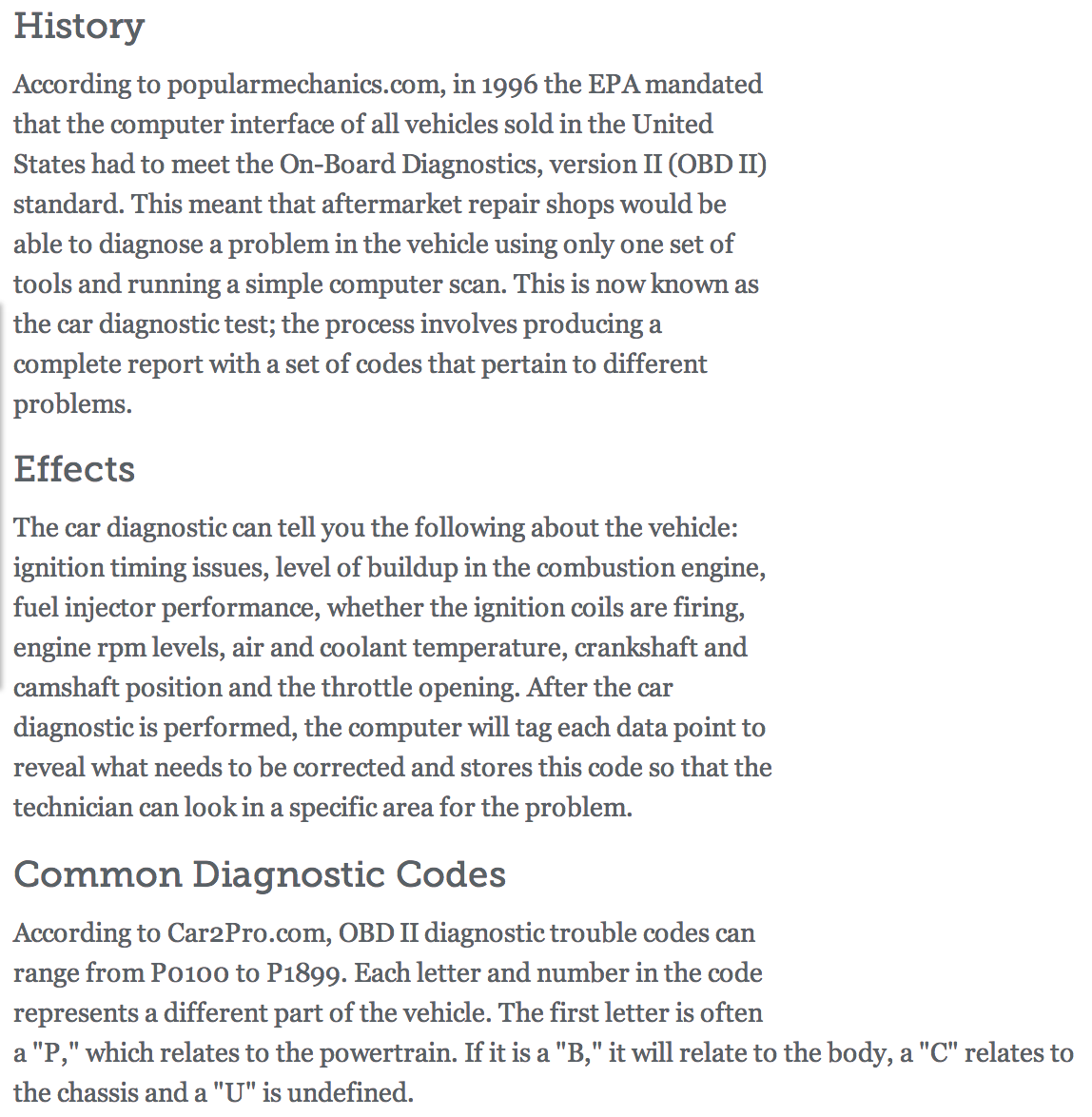 History

According to popularmechanics.com, in 1996 the EPA mandated that the computer interface of all vehicles sold in the United States had to meet the On-Board Diagnostics, version II (OBD II) standard. This meant that aftermarket repair shops would be able to diagnose a problem in the vehicle using only one set of tools and running a simple computer scan. This is now known as the car diagnostic test; the process involves producing a complete report with a set of codes that pertain to different problems.

Effects

The car diagnostic can tell you the following about the vehicle: ignition timing issues, level of buildup in the combustion engine, fuel injector performance, whether the ignition coils are firing, engine rpm levels, air and coolant temperature, crankshaft and camshaft position and the throttle opening. After the car diagnostic is performed, the computer will tag each data point to reveal what needs to be corrected and stores this code so that the technician can look in a specific area for the problem.

Common Diagnostic Codes

According to Car2Pro.com, OBD II diagnostic trouble codes can range from P0100 to P1899. Each letter and number in the code represents a different part of the vehicle. The first letter is often a "P," which relates to the powertrain. If it is a "B," it will relate to the body, a "C" relates to the chassis and a "U" is undefined.